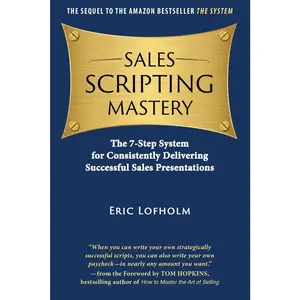 THE SEQUEL TO THE AMAZON BESTSELLER THE SYSTEM

SALES SCRIPTING MASTERY

The 7-Step System for Consistently Delivering Successful Sales Presentations

ERIC LOFHOLM

"When you can write your own strategically successful scripts, you can also write your own paycheck—in nearly any amount you want."
—from the Foreword by TOM HOPKINS, bestselling author of How to Master the Art of Selling